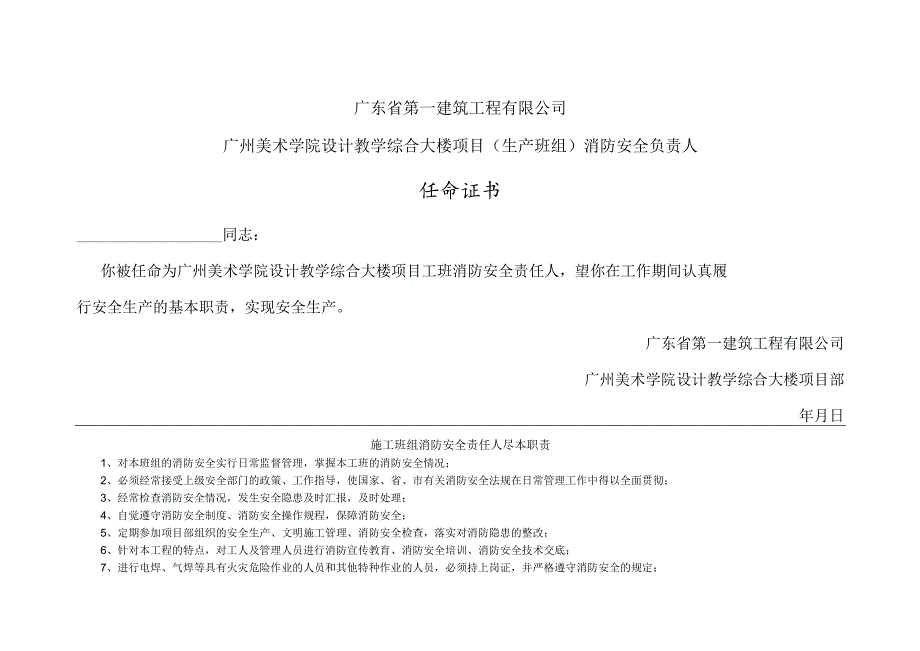 广东省第一建筑工程有限公司

广州美术学院设计教学综合大楼项目（生产班组）消防安全负责人

任命证书

____________________同志：

你被任命为广州美术学院设计教学综合大楼项目工班消防安全责任人，望你在工作期间认真履行安全生产的基本职责，实现安全生产。

广东省第一建筑工程有限公司

广州美术学院设计教学综合大楼项目部

年月日

施工班组消防安全责任人尽本职责

1、对本班组的消防安全实行日常监督管理，掌握本工班的消防安全情况；

2、必须经常接受上级安全部门的政策、工作指导，使国家、省、市有关消防安全法规在日常管理工作中得以全面贯彻；

3、经常检查消防安全情况，发生安全隐患及时汇报，及时处理；

4、自觉遵守消防安全制度、消防安全操作规程，保障消防安全；

5、定期参加项目部组织的安全生产、文明施工管理、消防安全检查，落实对消防隐患的整改；

6、针对本工程的特点，对工人及管理人员进行消防宣传教育、消防安全培训、消防安全技术交底；

7、进行电焊、气焊等具有火灾危险作业的人员和其他特种作业的人员，必须持上岗证，并严格遵守消防安全的规定；